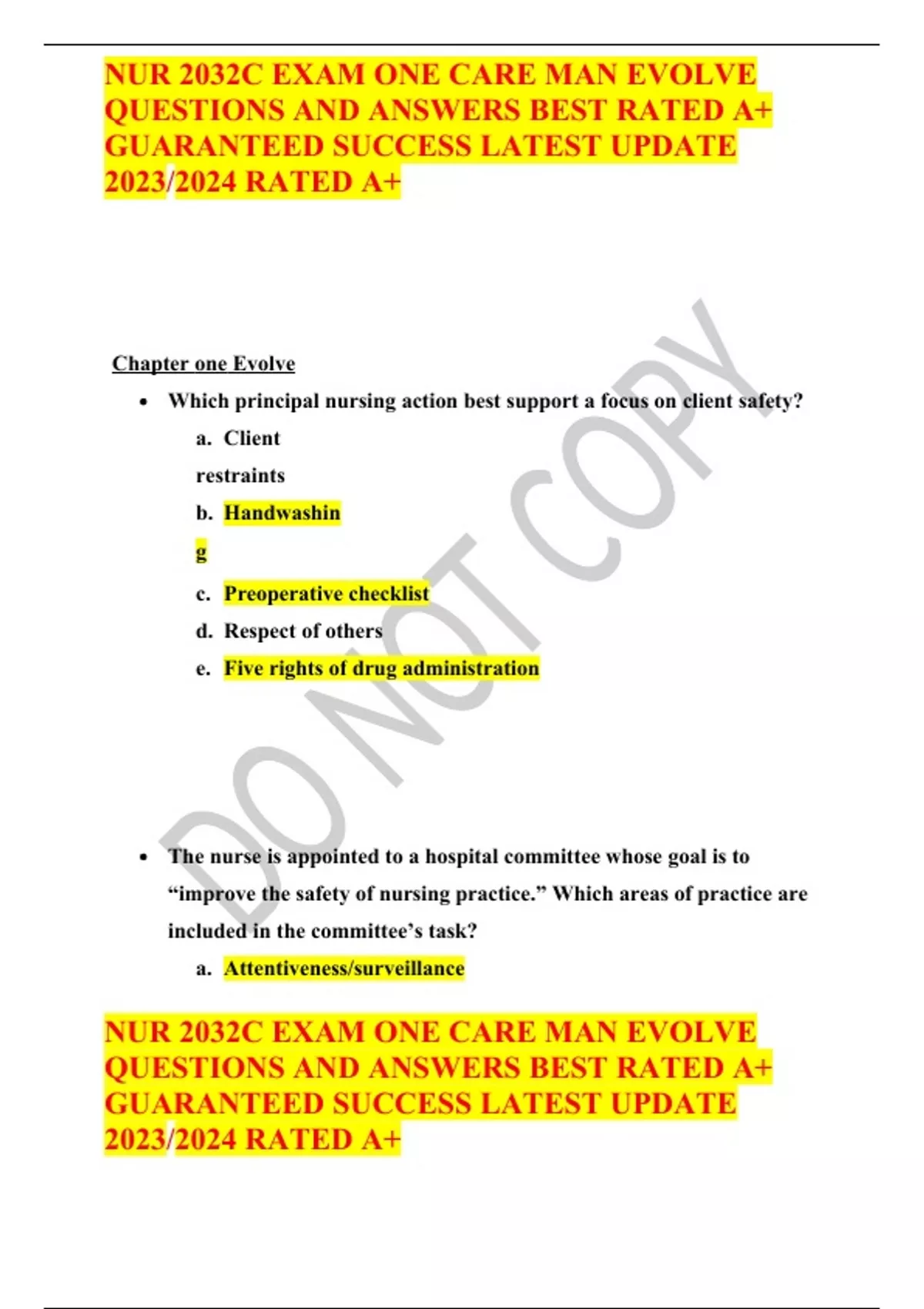 NUR 2032C EXAM ONE CARE MAN EVOLVE QUESTIONS AND ANSWERS BEST RATED A+ GUARANTEED SUCCESS LATEST UPDATE 2023/2024 RATED A+

Chapter one Evolve

• Which principal nursing action best support a focus on client safety?

a. Client restraints

b. Handwashing

c. Preoperative checklist

d. Respect of others

e. Five rights of drug administration

• The nurse is appointed to a hospital committee whose goal is to "improve the safety of nursing practice." Which areas of practice are included in the committee's task?

a. Attentiveness/surveillance

NUR 2032C EXAM ONE CARE MAN EVOLVE QUESTIONS AND ANSWERS BEST RATED A+ GUARANTEED SUCCESS LATEST UPDATE 2023/2024 RATED A+

DO NOT COPY